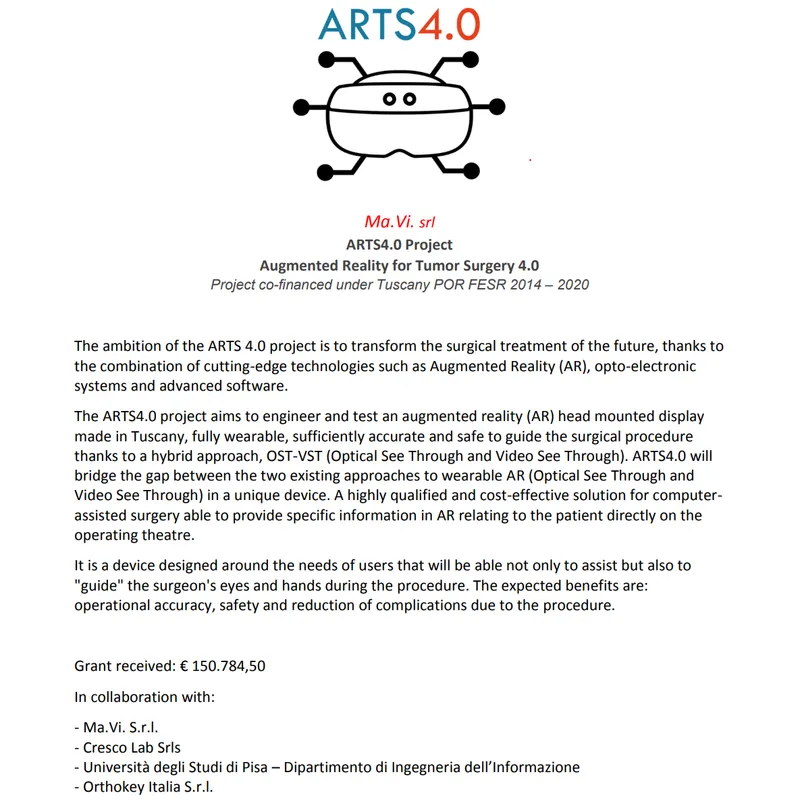 ARTS4.0

Ma.Vi. srl
ARTS4.0 Project
Augmented Reality for Tumor Surgery 4.0
Project co-financed under Tuscany POR FESR 2014 – 2020

The ambition of the ARTS 4.0 project is to transform the surgical treatment of the future, thanks to the combination of cutting-edge technologies such as Augmented Reality (AR), opto-electronic systems and advanced software.

The ARTS4.0 project aims to engineer and test an augmented reality (AR) head mounted display made in Tuscany, fully wearable, sufficiently accurate and safe to guide the surgical procedure thanks to a hybrid approach, OST-VST (Optical See Through and Video See Through). ARTS4.0 will bridge the gap between the two existing approaches to wearable AR (Optical See Through and Video See Through) in a unique device. A highly qualified and cost-effective solution for computer-assisted surgery able to provide specific information in AR relating to the patient directly on the operating theatre.

It is a device designed around the needs of users that will be able not only to assist but also to "guide" the surgeon's eyes and hands during the procedure. The expected benefits are: operational accuracy, safety and reduction of complications due to the procedure.

Grant received: € 150.784,50

In collaboration with:

- Ma.Vi. S.r.l.
- Cresco Lab Srls
- Università degli Studi di Pisa – Dipartimento di Ingegneria dell'Informazione
- Orthokey Italia S.r.l.